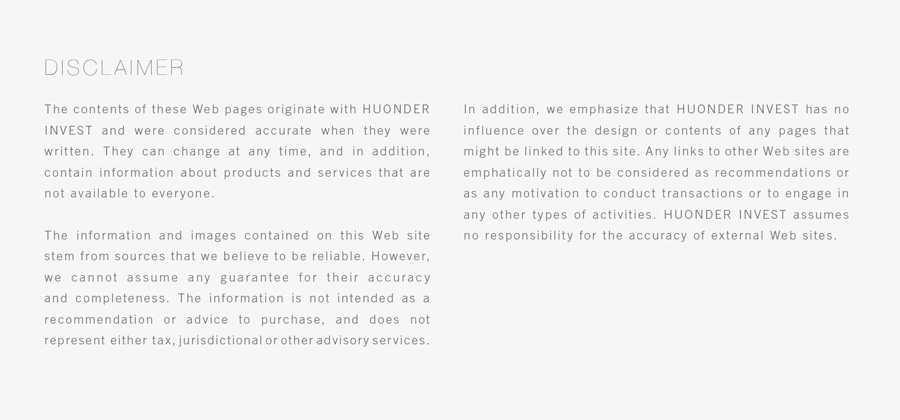 DISCLAIMER

The contents of these Web pages originate with HUONDER INVEST and were considered accurate when they were written. They can change at any time, and in addition, contain information about products and services that are not available to everyone.

The information and images contained on this Web site stem from sources that we believe to be reliable. However, we cannot assume any guarantee for their accuracy and completeness. The information is not intended as a recommendation or advice to purchase, and does not represent either tax, jurisdictional or other advisory services.

In addition, we emphasize that HUONDER INVEST has no influence over the design or contents of any pages that might be linked to this site. Any links to other Web sites are emphatically not to be considered as recommendations or as any motivation to conduct transactions or to engage in any other types of activities. HUONDER INVEST assumes no responsibility for the accuracy of external Web sites.